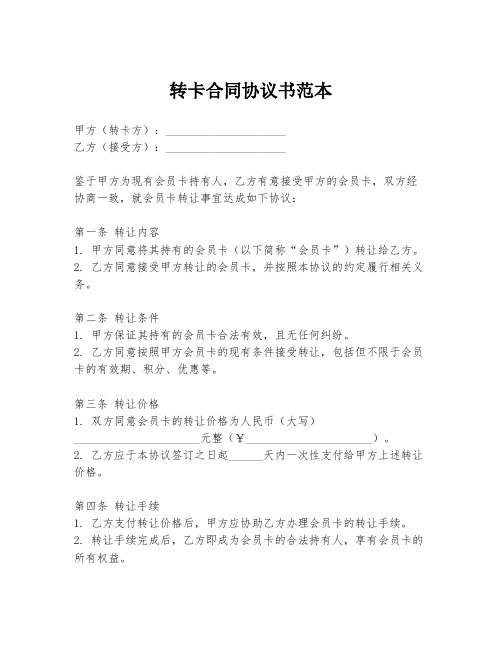 转卡合同协议书范本

甲方（转卡方）：____________________
乙方（接受方）：____________________

鉴于甲方为现有会员卡持有人，乙方有意接受甲方的会员卡，双方经协商一致，就会员卡转让事宜达成如下协议：

第一条 转让内容
1. 甲方同意将其持有的会员卡（以下简称“会员卡”）转让给乙方。
2. 乙方同意接受甲方转让的会员卡，并按照本协议的约定履行相关义务。

第二条 转让条件
1. 甲方保证其持有的会员卡合法有效，且无任何纠纷。
2. 乙方同意按照甲方会员卡的现有条件接受转让，包括但不限于会员卡的有效期、积分、优惠等。

第三条 转让价格
1. 双方同意会员卡的转让价格为人民币（大写）____________________元整（￥____________________）。
2. 乙方应于本协议签订之日起______天内一次性支付给甲方上述转让价格。

第四条 转让手续
1. 乙方支付转让价格后，甲方应协助乙方办理会员卡的转让手续。
2. 转让手续完成后，乙方即成为会员卡的合法持有人，享有会员卡的所有权益。